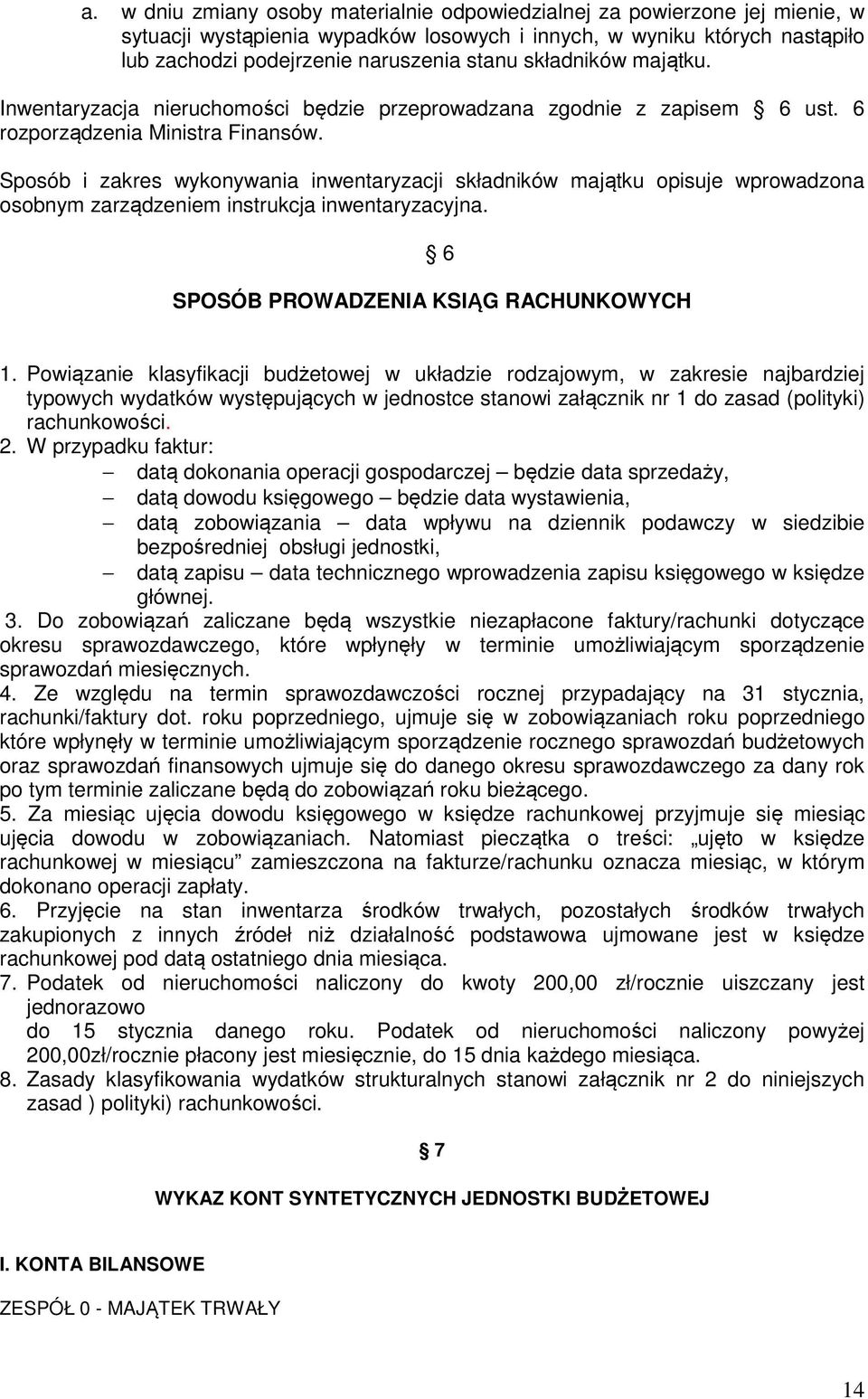 a. w dniu zmiany osoby materialnie odpowiedzialnej za powierzone jej mienie, w sytuacji wystąpienia wypadków losowych i innych, w wyniku których nastąpiło lub zachodzi podejrzenie naruszenia stanu składników majątku.

Inwentaryzacja nieruchomości będzie przeprowadzana zgodnie z zapisem § 6 ust. 6 rozporządzenia Ministra Finansów.

Sposób i zakres wykonywania inwentaryzacji składników majątku opisuje wprowadzona osobnym zarządzeniem instrukcja inwentaryzacyjna.

§ 6

SPOSÓB PROWADZENIA KSIĄG RACHUNKOWYCH

1. Powiązanie klasyfikacji budżetowej w układzie rodzajowym, w zakresie najbardziej typowych wydatków występujących w jednostce stanowi załącznik nr 1 do zasad (polityki) rachunkowości.
2. W przypadku faktur:
– datą dokonania operacji gospodarczej – będzie data sprzedaży,
– datą dowodu księgowego – będzie data wystawienia,
– datą zobowiązania – data wpływu na dziennik podawczy w siedzibie bezpośredniej obsługi jednostki,
– datą zapisu – data technicznego wprowadzenia zapisu księgowego w księdze głównej.
3. Do zobowiązań zaliczane będą wszystkie niezapłacone faktury/rachunki dotyczące okresu sprawozdawczego, które wpłynęły w terminie umożliwiającym sporządzenie sprawozdań miesięcznych.
4. Ze względu na termin sprawozdawczości rocznej przypadający na 31 stycznia, rachunki/faktury dot. roku poprzedniego, ujmuje się w zobowiązaniach roku poprzedniego które wpłynęły w terminie umożliwiającym sporządzenie rocznego sprawozdań budżetowych oraz sprawozdań finansowych ujmuje się do danego okresu sprawozdawczego za dany rok po tym terminie zaliczane będą do zobowiązań roku bieżącego.
5. Za miesiąc ujęcia dowodu księgowego w księdze rachunkowej przyjmuje się miesiąc ujęcia dowodu w zobowiązaniach. Natomiast pieczątka o treści: „ujęto w księdze rachunkowej w miesiącu” zamieszczona na fakturze/rachunku oznacza miesiąc, w którym dokonano operacji zapłaty.
6. Przyjęcie na stan inwentarza środków trwałych, pozostałych środków trwałych zakupionych z innych źródeł niż działalność podstawowa ujmowane jest w księdze rachunkowej pod datą ostatniego dnia miesiąca.
7. Podatek od nieruchomości naliczony do kwoty 200,00 zł/rocznie uiszczany jest jednorazowo
do 15 stycznia danego roku. Podatek od nieruchomości naliczony powyżej 200,00zł/rocznie płacony jest miesięcznie, do 15 dnia każdego miesiąca.
8. Zasady klasyfikowania wydatków strukturalnych stanowi załącznik nr 2 do niniejszych zasad ) polityki) rachunkowości.

§ 7

WYKAZ KONT SYNTETYCZNYCH JEDNOSTKI BUDŻETOWEJ

I. KONTA BILANSOWE

ZESPÓŁ 0 - MAJĄTEK TRWAŁY

14